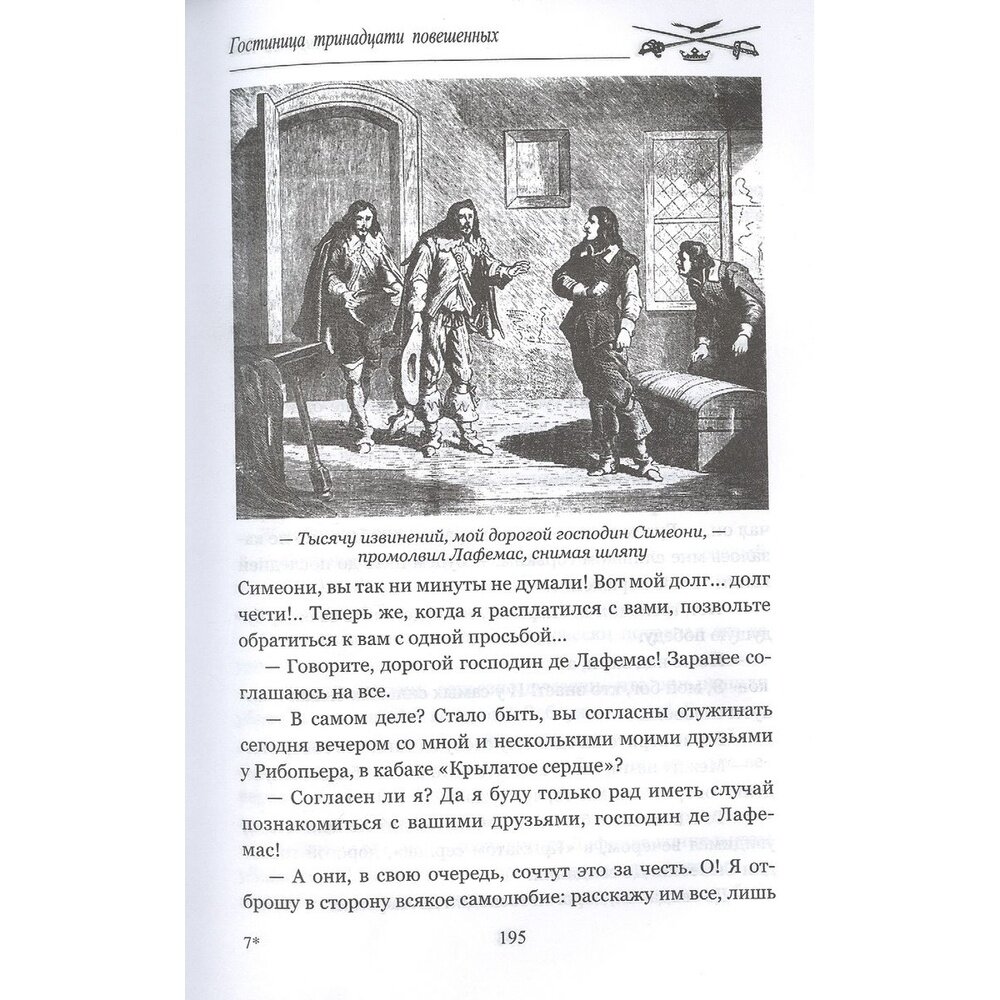 Гостиница тринадцати повешенных

— Тысячу извинений, мой дорогой господин Симеони, — промолвил Лафемас, снимая шляпу

Симеони, вы так ни минуты не думали! Вот мой долг... долг чести!.. Теперь же, когда я расплатился с вами, позвольте обратиться к вам с одной просьбой...

— Говорите, дорогой господин де Лафемас! Заранее соглашаюсь на все.

— В самом деле? Стало быть, вы согласны отужинать сегодня вечером со мной и несколькими моими друзьями у Рибопьера, в кабаке «Крылатое сердце»?

— Согласен ли я? Да я буду только рад иметь случай познакомиться с вашими друзьями, господин де Лафемас!

— А они, в свою очередь, сочтут это за честь. О! Я отброшу в сторону всякое самолюбие: расскажу им все, лишь

7*

195